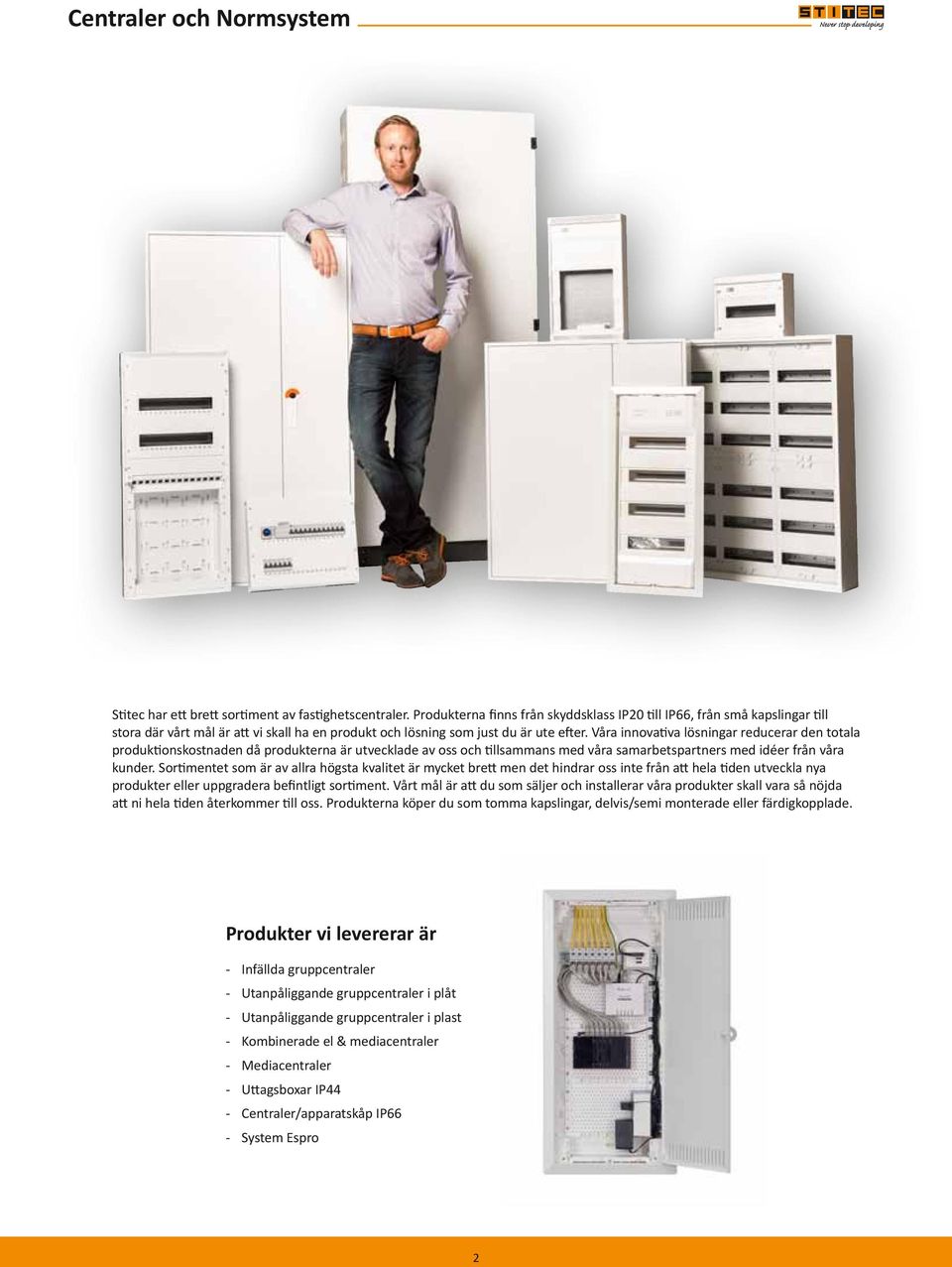 Centraler och Normsystem

STITEC
Never stop developing

Stitec har ett brett sortiment av fastighetscentraler. Produkterna finns från skyddsklass IP20 till IP66, från små kapslingar till stora där vårt mål är att vi skall ha en produkt och lösning som just du är ute efter. Våra innovativa lösningar reducerar den totala produktionskostnaden då produkterna är utvecklade av oss och tillsammans med våra samarbetspartners med idéer från våra kunder. Sortimentet som är av allra högsta kvalitet är mycket brett men det hindrar oss inte från att hela tiden utveckla nya produkter eller uppgradera befintligt sortiment. Vårt mål är att du som säljer och installerar våra produkter skall vara så nöjda att ni hela tiden återkommer till oss. Produkterna köper du som tomma kapslingar, delvis/semi monterade eller färdigkopplade.

Produkter vi levererar är

- Infällda gruppcentraler
- Utanpåliggande gruppcentraler i plåt
- Utanpåliggande gruppcentraler i plast
- Kombinerade el & mediacentraler
- Mediacentraler
- Uttagsboxar IP44
- Centraler/apparatskåp IP66
- System Espro

2